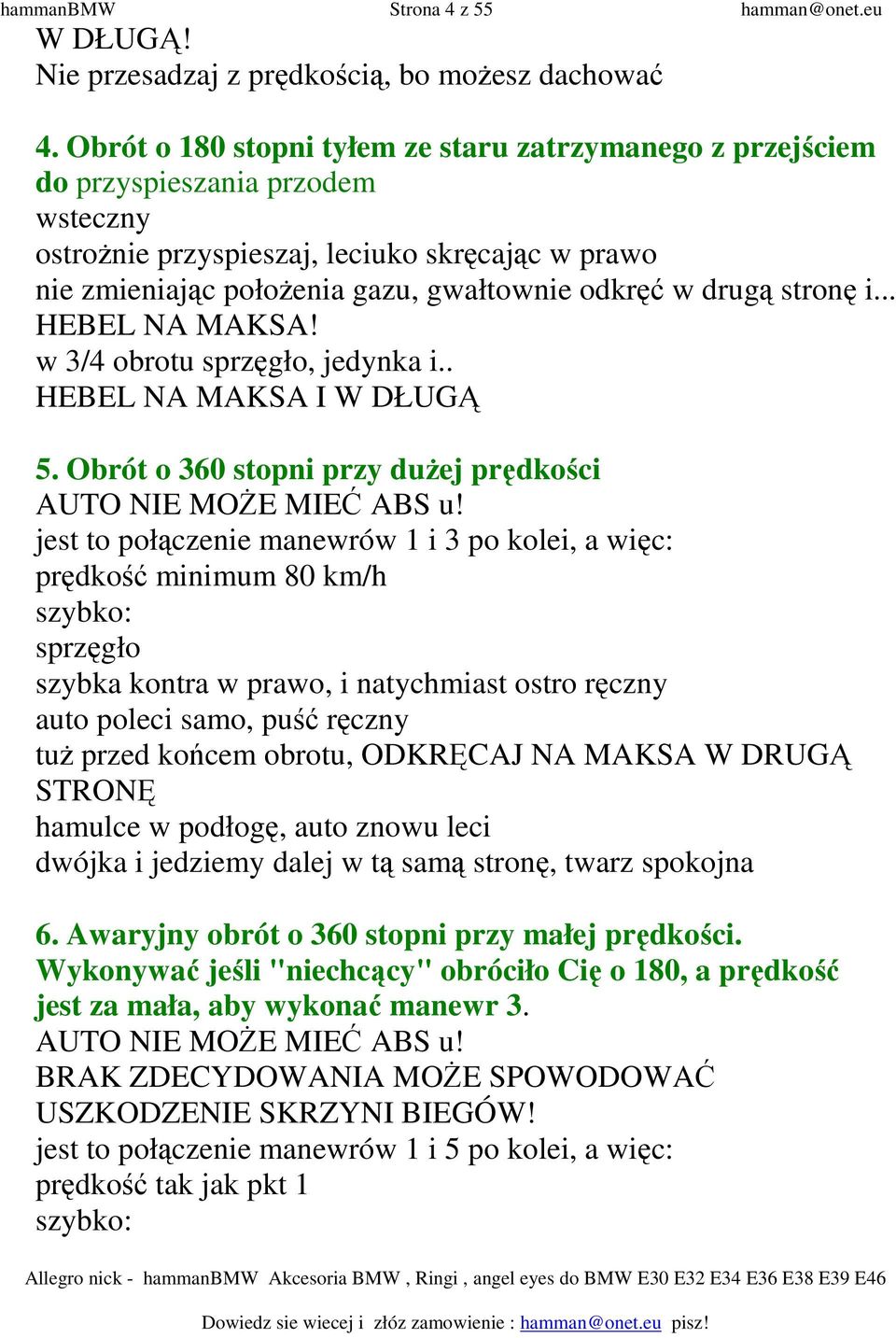 hammanBMW Strona 4 z 55 hamman@onet.eu

W DŁUGĄ!
Nie przesadzaj z prędkością, bo możesz dachować

4. Obrót o 180 stopni tyłem ze staru zatrzymanego z przejściem do przyspieszania przodem
wsteczny
ostrożnie przyspieszaj, leciuko skręcając w prawo
nie zmieniając położenia gazu, gwałtownie odkręć w drugą stronę i...
HEBEL NA MAKSA!
w 3/4 obrotu sprzęgło, jedynka i..
HEBEL NA MAKSA I W DŁUGĄ

5. Obrót o 360 stopni przy dużej prędkości
AUTO NIE MOŻE MIEĆ ABS u!
jest to połączenie manewrów 1 i 3 po kolei, a więc:
prędkość minimum 80 km/h
szybko:
sprzęgło
szybka kontra w prawo, i natychmiast ostro ręczny
auto poleci samo, puść ręczny
tuż przed końcem obrotu, ODKRĘCAJ NA MAKSA W DRUGĄ STRONĘ
hamulce w podłogę, auto znowu leci
dwójka i jedziemy dalej w tą samą stronę, twarz spokojna

6. Awaryjny obrót o 360 stopni przy małej prędkości. Wykonywać jeśli "niechcący" obróciło Cię o 180, a prędkość jest za mała, aby wykonać manewr 3.
AUTO NIE MOŻE MIEĆ ABS u!
BRAK ZDECYDOWANIA MOŻE SPOWODOWAĆ USZKODZENIE SKRZYNI BIEGÓW!
jest to połączenie manewrów 1 i 5 po kolei, a więc:
prędkość tak jak pkt 1
szybko:

Allegro nick - hammanBMW Akcesoria BMW , Ringi , angel eyes do BMW E30 E32 E34 E36 E38 E39 E46

Dowiedz sie wiecej i złóz zamowienie : hamman@onet.eu pisz!